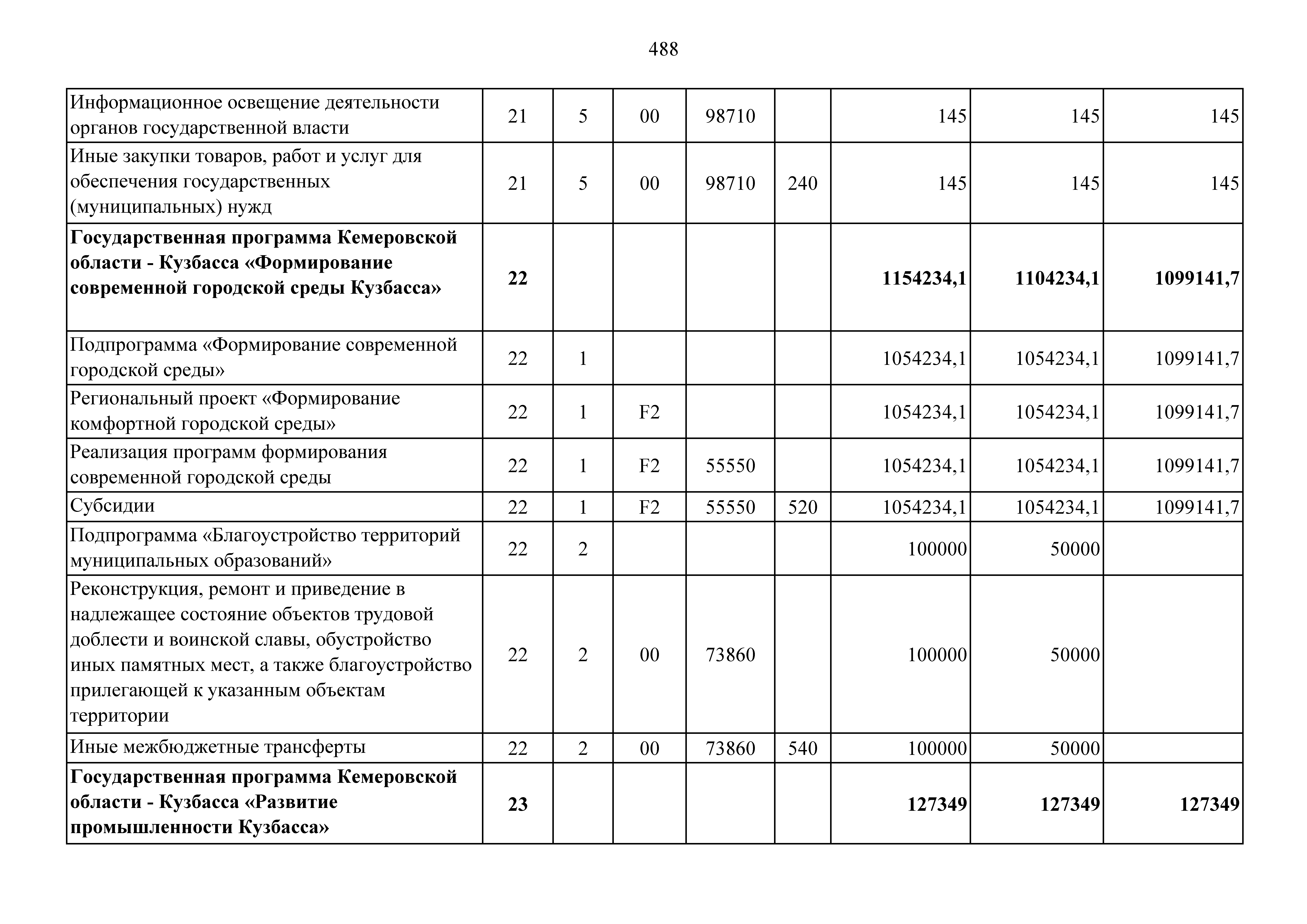 488

| | | | | | | | | |
|---|---|---|---|---|---|---|---|---|
| Информационное освещение деятельности органов государственной власти | 21 | 5 | 00 | 98710 | | 145 | 145 | 145 |
| Иные закупки товаров, работ и услуг для обеспечения государственных (муниципальных) нужд | 21 | 5 | 00 | 98710 | 240 | 145 | 145 | 145 |
| **Государственная программа Кемеровской области - Кузбасса «Формирование современной городской среды Кузбасса»** | **22** | | | | | **1154234,1** | **1104234,1** | **1099141,7** |
| Подпрограмма «Формирование современной городской среды» | 22 | 1 | | | | 1054234,1 | 1054234,1 | 1099141,7 |
| Региональный проект «Формирование комфортной городской среды» | 22 | 1 | F2 | | | 1054234,1 | 1054234,1 | 1099141,7 |
| Реализация программ формирования современной городской среды | 22 | 1 | F2 | 55550 | | 1054234,1 | 1054234,1 | 1099141,7 |
| Субсидии | 22 | 1 | F2 | 55550 | 520 | 1054234,1 | 1054234,1 | 1099141,7 |
| Подпрограмма «Благоустройство территорий муниципальных образований» | 22 | 2 | | | | 100000 | 50000 | |
| Реконструкция, ремонт и приведение в надлежащее состояние объектов трудовой доблести и воинской славы, обустройство иных памятных мест, а также благоустройство прилегающей к указанным объектам территории | 22 | 2 | 00 | 73860 | | 100000 | 50000 | |
| Иные межбюджетные трансферты | 22 | 2 | 00 | 73860 | 540 | 100000 | 50000 | |
| **Государственная программа Кемеровской области - Кузбасса «Развитие промышленности Кузбасса»** | **23** | | | | | **127349** | **127349** | **127349** |